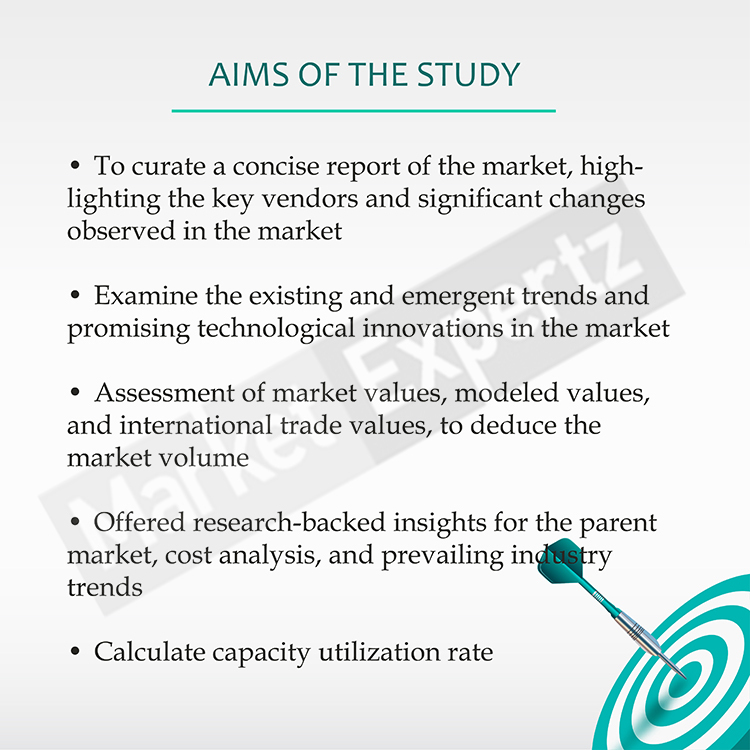 AIMS OF THE STUDY

• To curate a concise report of the market, highlighting the key vendors and significant changes observed in the market

• Examine the existing and emergent trends and promising technological innovations in the market

• Assessment of market values, modeled values, and international trade values, to deduce the market volume

• Offered research-backed insights for the parent market, cost analysis, and prevailing industry trends

• Calculate capacity utilization rate

Market Expertz